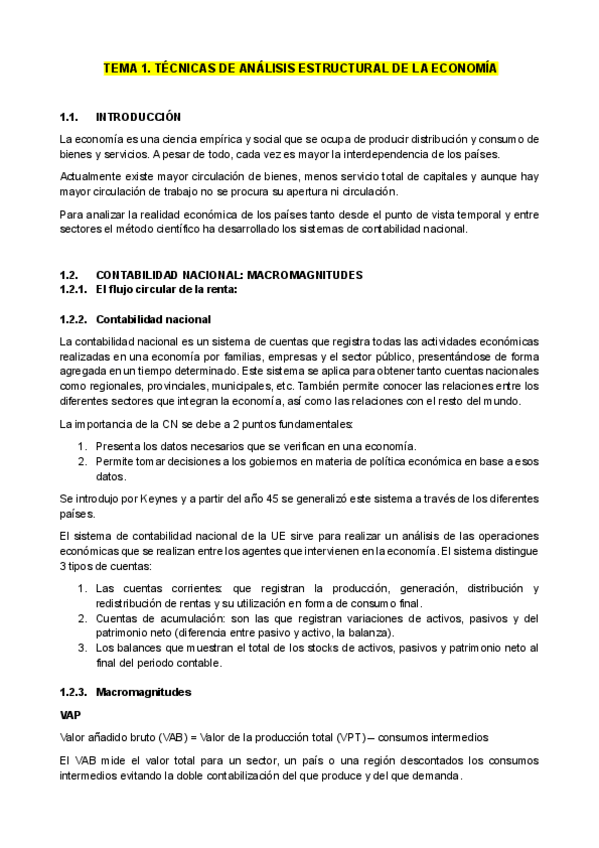 TEMA 1. TÉCNICAS DE ANÁLISIS ESTRUCTURAL DE LA ECONOMÍA

1.1. INTRODUCCIÓN

La economía es una ciencia empírica y social que se ocupa de producir distribución y consumo de bienes y servicios. A pesar de todo, cada vez es mayor la interdependencia de los países.

Actualmente existe mayor circulación de bienes, menos servicio total de capitales y aunque hay mayor circulación de trabajo no se procura su apertura ni circulación.

Para analizar la realidad económica de los países tanto desde el punto de vista temporal y entre sectores el método científico ha desarrollado los sistemas de contabilidad nacional.

1.2. CONTABILIDAD NACIONAL: MACROMAGNITUDES
1.2.1. El flujo circular de la renta:

1.2.2. Contabilidad nacional

La contabilidad nacional es un sistema de cuentas que registra todas las actividades económicas realizadas en una economía por familias, empresas y el sector público, presentándose de forma agregada en un tiempo determinado. Este sistema se aplica para obtener tanto cuentas nacionales como regionales, provinciales, municipales, etc. También permite conocer las relaciones entre los diferentes sectores que integran la economía, así como las relaciones con el resto del mundo.

La importancia de la CN se debe a 2 puntos fundamentales:

1. Presenta los datos necesarios que se verifican en una economía.
2. Permite tomar decisiones a los gobiernos en materia de política económica en base a esos datos.

Se introdujo por Keynes y a partir del año 45 se generalizó este sistema a través de los diferentes países.

El sistema de contabilidad nacional de la UE sirve para realizar un análisis de las operaciones económicas que se realizan entre los agentes que intervienen en la economía. El sistema distingue 3 tipos de cuentas:

1. Las cuentas corrientes: que registran la producción, generación, distribución y redistribución de rentas y su utilización en forma de consumo final.
2. Cuentas de acumulación: son las que registran variaciones de activos, pasivos y del patrimonio neto (diferencia entre pasivo y activo, la balanza).
3. Los balances que muestran el total de los stocks de activos, pasivos y patrimonio neto al final del periodo contable.

1.2.3. Macromagnitudes

VAP

Valor añadido bruto (VAB) = Valor de la producción total (VPT) – consumos intermedios

El VAB mide el valor total para un sector, un país o una región descontados los consumos intermedios evitando la doble contabilización del que produce y del que demanda.